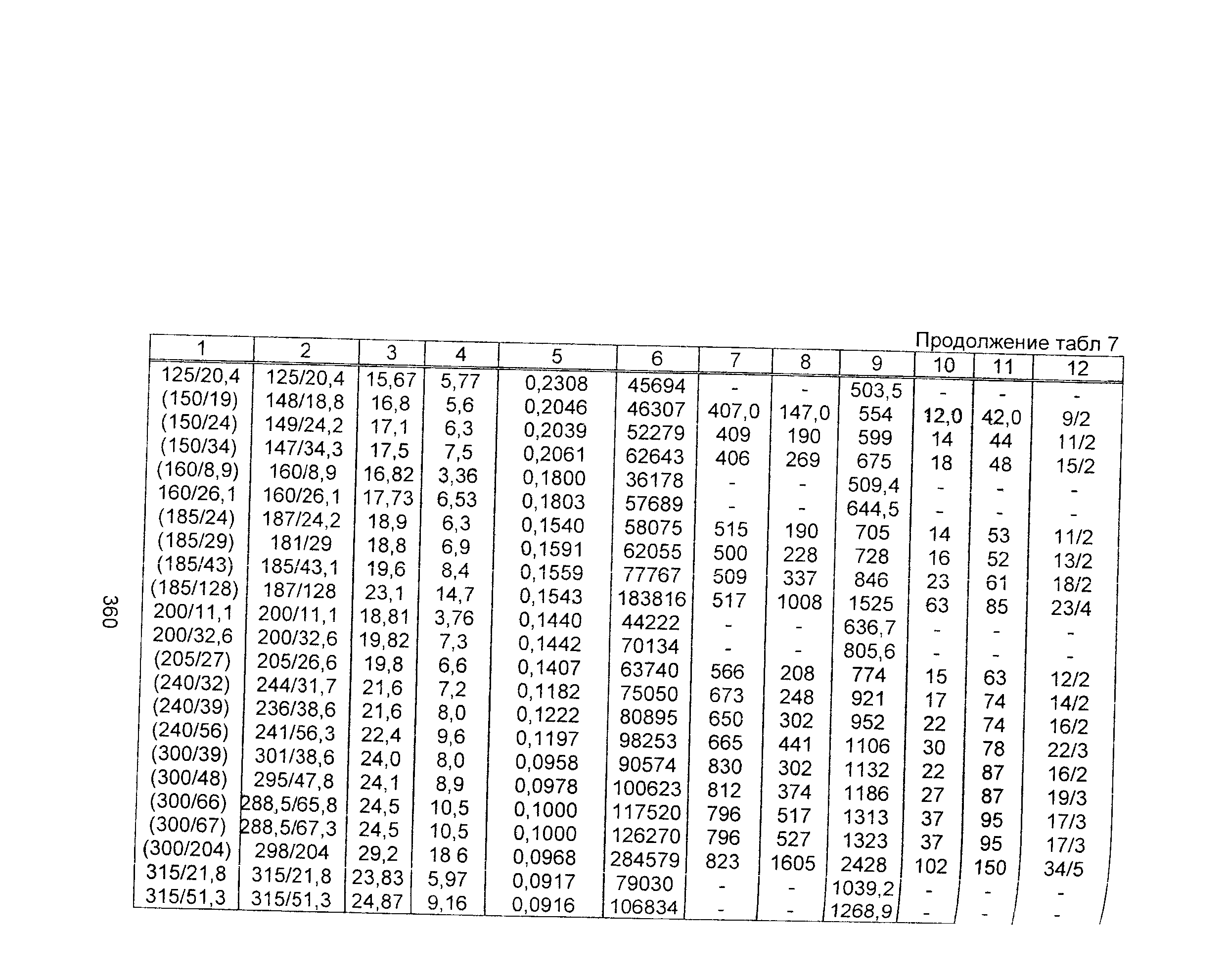 Продолжение табл 7

| 1 | 2 | 3 | 4 | 5 | 6 | 7 | 8 | 9 | 10 | 11 | 12 |
|---|---|---|---|---|---|---|---|---|---|---|---|
| 125/20,4 | 125/20,4 | 15,67 | 5,77 | 0,2308 | 45694 | - | - | 503,5 | - | - | - |
| (150/19) | 148/18,8 | 16,8 | 5,6 | 0,2046 | 46307 | 407,0 | 147,0 | 554 | 12,0 | 42,0 | 9/2 |
| (150/24) | 149/24,2 | 17,1 | 6,3 | 0,2039 | 52279 | 409 | 190 | 599 | 14 | 44 | 11/2 |
| (150/34) | 147/34,3 | 17,5 | 7,5 | 0,2061 | 62643 | 406 | 269 | 675 | 18 | 48 | 15/2 |
| (160/8,9) | 160/8,9 | 16,82 | 3,36 | 0,1800 | 36178 | - | - | 509,4 | - | - | - |
| 160/26,1 | 160/26,1 | 17,73 | 6,53 | 0,1803 | 57689 | - | - | 644,5 | - | - | - |
| (185/24) | 187/24,2 | 18,9 | 6,3 | 0,1540 | 58075 | 515 | 190 | 705 | 14 | 53 | 11/2 |
| (185/29) | 181/29 | 18,8 | 6,9 | 0,1591 | 62055 | 500 | 228 | 728 | 16 | 52 | 13/2 |
| (185/43) | 185/43,1 | 19,6 | 8,4 | 0,1559 | 77767 | 509 | 337 | 846 | 23 | 61 | 18/2 |
| (185/128) | 187/128 | 23,1 | 14,7 | 0,1543 | 183816 | 517 | 1008 | 1525 | 63 | 85 | 23/4 |
| 200/11,1 | 200/11,1 | 18,81 | 3,76 | 0,1440 | 44222 | - | - | 636,7 | - | - | - |
| 200/32,6 | 200/32,6 | 19,82 | 7,3 | 0,1442 | 70134 | - | - | 805,6 | - | - | - |
| (205/27) | 205/26,6 | 19,8 | 6,6 | 0,1407 | 63740 | 566 | 208 | 774 | 15 | 63 | 12/2 |
| (240/32) | 244/31,7 | 21,6 | 7,2 | 0,1182 | 75050 | 673 | 248 | 921 | 17 | 74 | 14/2 |
| (240/39) | 236/38,6 | 21,6 | 8,0 | 0,1222 | 80895 | 650 | 302 | 952 | 22 | 74 | 16/2 |
| (240/56) | 241/56,3 | 22,4 | 9,6 | 0,1197 | 98253 | 665 | 441 | 1106 | 30 | 78 | 22/3 |
| (300/39) | 301/38,6 | 24,0 | 8,0 | 0,0958 | 90574 | 830 | 302 | 1132 | 22 | 87 | 16/2 |
| (300/48) | 295/47,8 | 24,1 | 8,9 | 0,0978 | 100623 | 812 | 374 | 1186 | 27 | 87 | 19/3 |
| (300/66) | 288,5/65,8 | 24,5 | 10,5 | 0,1000 | 117520 | 796 | 517 | 1313 | 37 | 95 | 17/3 |
| (300/67) | 288,5/67,3 | 24,5 | 10,5 | 0,1000 | 126270 | 796 | 527 | 1323 | 37 | 95 | 17/3 |
| (300/204) | 298/204 | 29,2 | 18 6 | 0,0968 | 284579 | 823 | 1605 | 2428 | 102 | 150 | 34/5 |
| 315/21,8 | 315/21,8 | 23,83 | 5,97 | 0,0917 | 79030 | - | - | 1039,2 | - | - | - |
| 315/51,3 | 315/51,3 | 24,87 | 9,16 | 0,0916 | 106834 | - | - | 1268,9 | - | - | - |

360